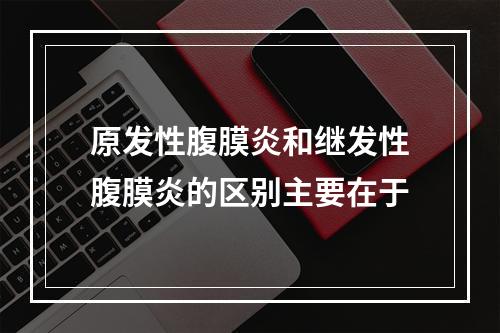 原发性腹膜炎和继发性腹膜炎的区别主要在于